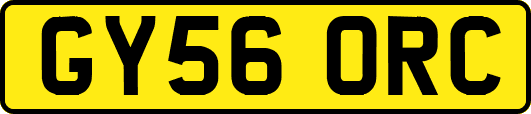 GY56 ORC